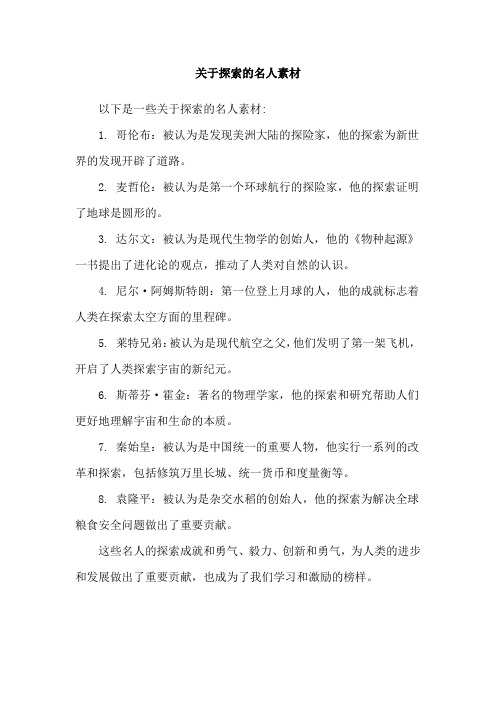 关于探索的名人素材

以下是一些关于探索的名人素材：

1. 哥伦布：被认为是发现美洲大陆的探险家，他的探索为新世界的发现开辟了道路。

2. 麦哲伦：被认为是第一个环球航行的探险家，他的探索证明了地球是圆形的。

3. 达尔文：被认为是现代生物学的创始人，他的《物种起源》一书提出了进化论的观点，推动了人类对自然的认识。

4. 尼尔·阿姆斯特朗：第一位登上月球的人，他的成就标志着人类在探索太空方面的里程碑。

5. 莱特兄弟：被认为是现代航空之父，他们发明了第一架飞机，开启了人类探索宇宙的新纪元。

6. 斯蒂芬·霍金：著名的物理学家，他的探索和研究帮助人们更好地理解宇宙和生命的本质。

7. 秦始皇：被认为是中国统一的重要人物，他实行一系列的改革和探索，包括修筑万里长城、统一货币和度量衡等。

8. 袁隆平：被认为是杂交水稻的创始人，他的探索为解决全球粮食安全问题做出了重要贡献。

这些名人的探索成就和勇气、毅力、创新和勇气，为人类的进步和发展做出了重要贡献，也成为了我们学习和激励的榜样。